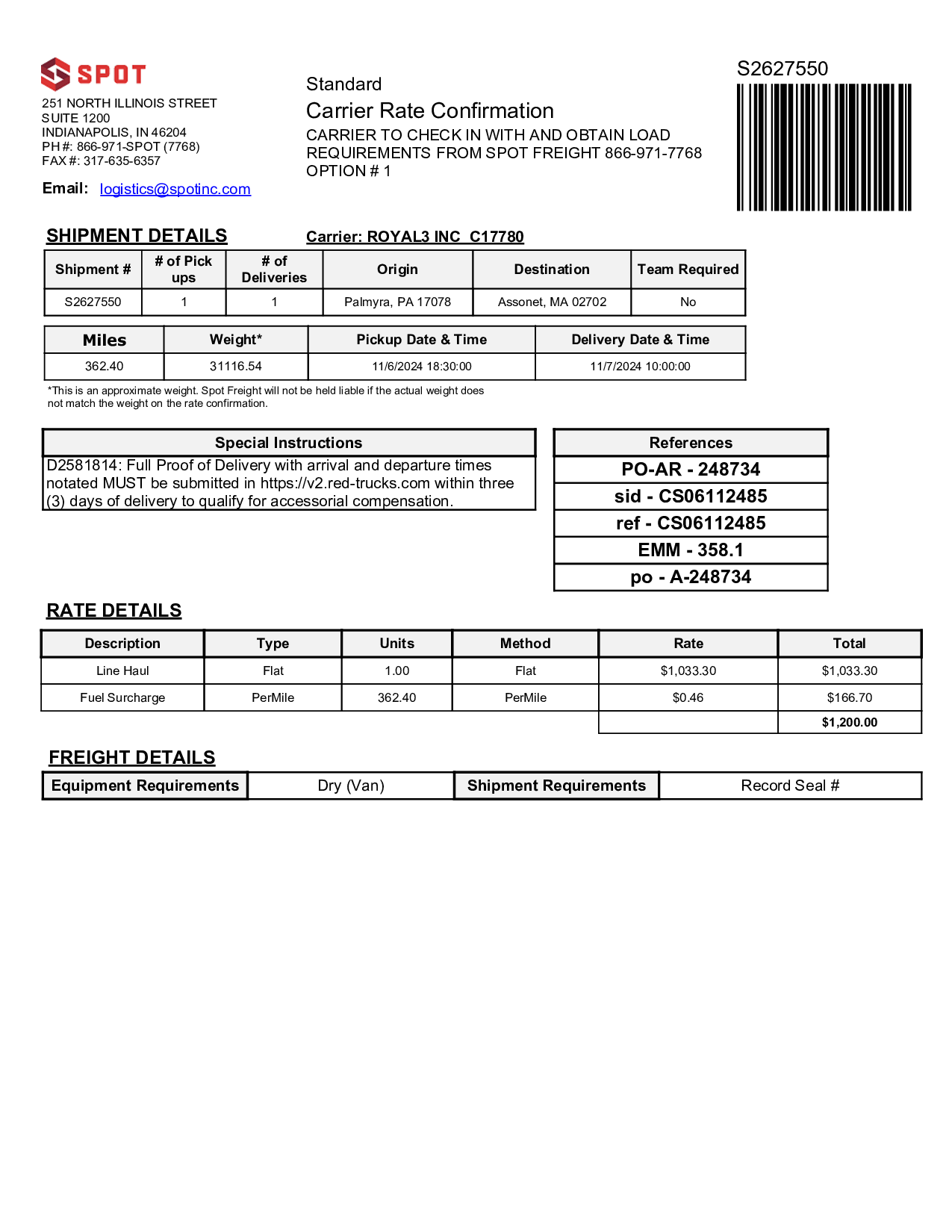 SPOT
251 NORTH ILLINOIS STREET
SUITE 1200
INDIANAPOLIS, IN 46204
PH #: 866-971-SPOT (7768)
FAX #: 317-635-6357

Email: logistics@spotinc.com

Standard
Carrier Rate Confirmation
CARRIER TO CHECK IN WITH AND OBTAIN LOAD REQUIREMENTS FROM SPOT FREIGHT 866-971-7768 OPTION # 1

S2627550

SHIPMENT DETAILS

Carrier: ROYAL3 INC C17780

| Shipment # | # of Pick ups | # of Deliveries | Origin | Destination | Team Required |
|---|---|---|---|---|---|
| S2627550 | 1 | 1 | Palmyra, PA 17078 | Assonet, MA 02702 | No |

| Miles | Weight* | Pickup Date & Time | Delivery Date & Time |
|---|---|---|---|
| 362.40 | 31116.54 | 11/6/2024 18:30:00 | 11/7/2024 10:00:00 |

*This is an approximate weight. Spot Freight will not be held liable if the actual weight does not match the weight on the rate confirmation.

| Special Instructions |
|---|
| D2581814: Full Proof of Delivery with arrival and departure times notated MUST be submitted in https://v2.red-trucks.com within three (3) days of delivery to qualify for accessorial compensation. |

| References |
|---|
| PO-AR - 248734 |
| sid - CS06112485 |
| ref - CS06112485 |
| EMM - 358.1 |
| po - A-248734 |

RATE DETAILS

| Description | Type | Units | Method | Rate | Total |
|---|---|---|---|---|---|
| Line Haul | Flat | 1.00 | Flat | $1,033.30 | $1,033.30 |
| Fuel Surcharge | PerMile | 362.40 | PerMile | $0.46 | $166.70 |
| | | | | | $1,200.00 |

FREIGHT DETAILS

| Equipment Requirements | Dry (Van) | Shipment Requirements | Record Seal # |
|---|---|---|---|